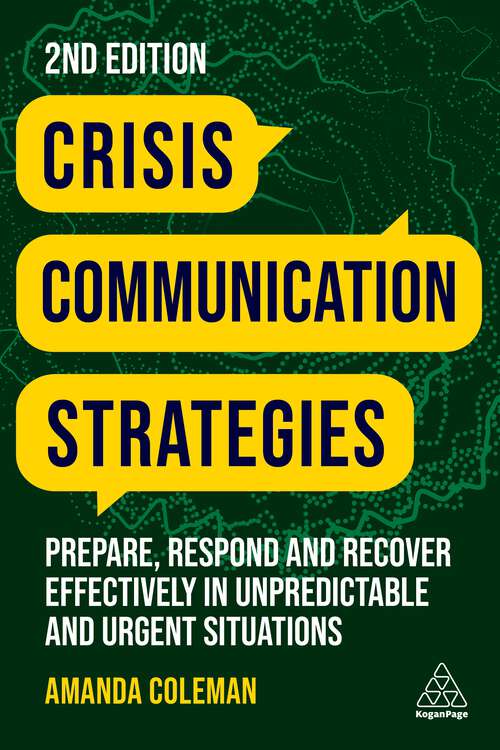 2ND EDITION

CRISIS

COMMUNICATION

STRATEGIES

PREPARE, RESPOND AND RECOVER EFFECTIVELY IN UNPREDICTABLE AND URGENT SITUATIONS

AMANDA COLEMAN

KoganPage